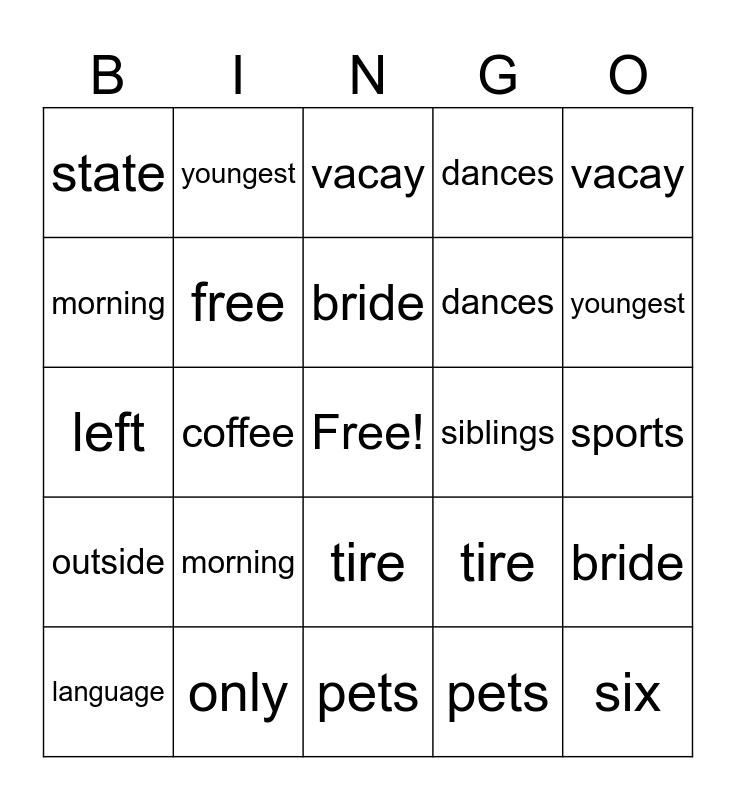 | B | I | N | G | O |
|---|---|---|---|---|
| state | youngest | vacay | dances | vacay |
| morning | free | bride | dances | youngest |
| left | coffee | Free! | siblings | sports |
| outside | morning | tire | tire | bride |
| language | only | pets | pets | six |